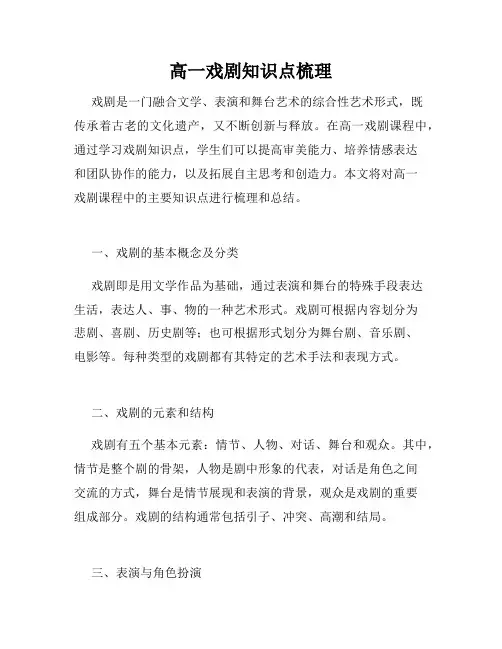 高一戏剧知识点梳理

戏剧是一门融合文学、表演和舞台艺术的综合性艺术形式，既传承着古老的文化遗产，又不断创新与释放。在高一戏剧课程中，通过学习戏剧知识点，学生们可以提高审美能力、培养情感表达和团队协作的能力，以及拓展自主思考和创造力。本文将对高一戏剧课程中的主要知识点进行梳理和总结。

一、戏剧的基本概念及分类

戏剧即是用文学作品为基础，通过表演和舞台的特殊手段表达生活，表达人、事、物的一种艺术形式。戏剧可根据内容划分为悲剧、喜剧、历史剧等；也可根据形式划分为舞台剧、音乐剧、电影等。每种类型的戏剧都有其特定的艺术手法和表现方式。

二、戏剧的元素和结构

戏剧有五个基本元素：情节、人物、对话、舞台和观众。其中，情节是整个剧的骨架，人物是剧中形象的代表，对话是角色之间交流的方式，舞台是情节展现和表演的背景，观众是戏剧的重要组成部分。戏剧的结构通常包括引子、冲突、高潮和结局。

三、表演与角色扮演